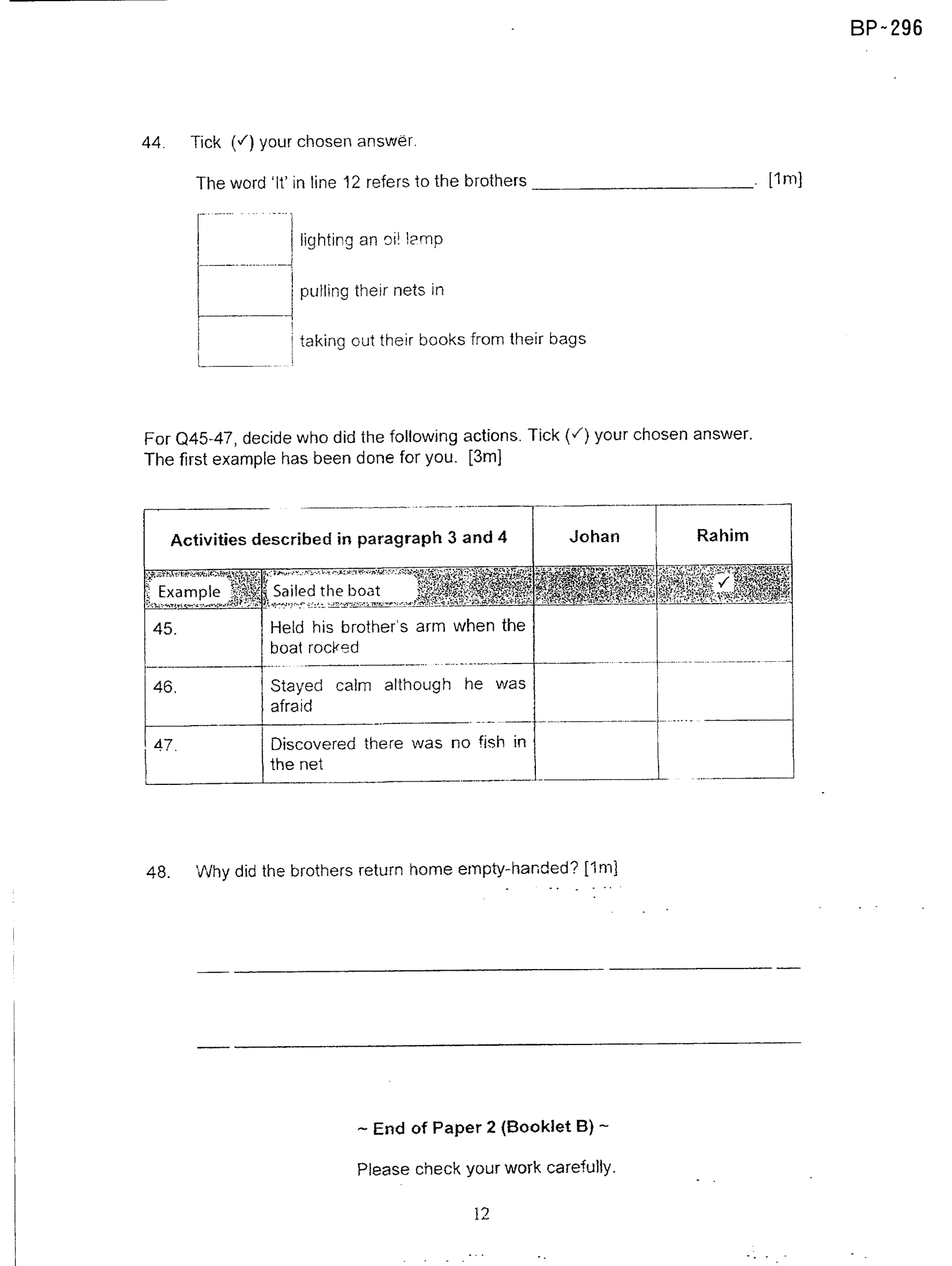 BP-296

44. Tick (✓) your chosen answer.

The word 'It' in line 12 refers to the brothers ____. [1m]

☐ lighting an oil lamp
☐ pulling their nets in
☐ taking out their books from their bags

For Q45-47, decide who did the following actions. Tick (✓) your chosen answer. The first example has been done for you. [3m]

| Activities described in paragraph 3 and 4 | | Johan | Rahim |
|---|---|---|---|
| Example | Sailed the boat | | ✓ |
| 45. | Held his brother's arm when the boat rocked | | |
| 46. | Stayed calm although he was afraid | | |
| 47. | Discovered there was no fish in the net | | |

48. Why did the brothers return home empty-handed? [1m]

____

____

~ End of Paper 2 (Booklet B) ~

Please check your work carefully.

12